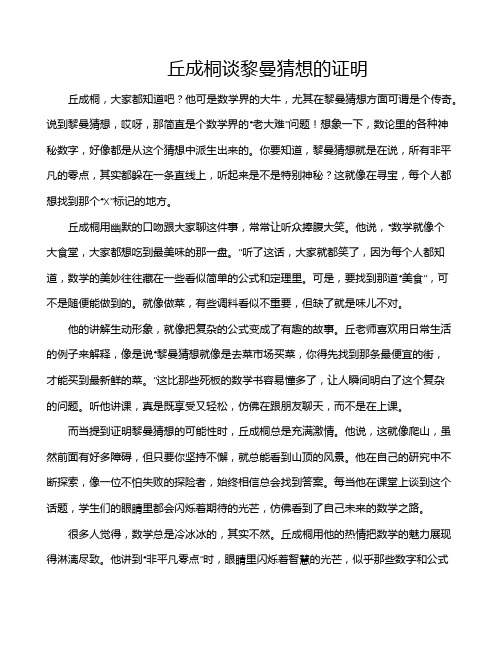 丘成桐谈黎曼猜想的证明

丘成桐，大家都知道吧？他可是数学界的大牛，尤其在黎曼猜想方面可谓是个传奇。说到黎曼猜想，哎呀，那简直是个数学界的“老大难”问题！想象一下，数论里的各种神秘数字，好像都是从这个猜想中派生出来的。你要知道，黎曼猜想就是在说，所有非平凡的零点，其实都躲在一条直线上，听起来是不是特别神秘？这就像在寻宝，每个人都想找到那个“X”标记的地方。

丘成桐用幽默的口吻跟大家聊这件事，常常让听众捧腹大笑。他说，“数学就像个大食堂，大家都想吃到最美味的那一盘。”听了这话，大家就都笑了，因为每个人都知道，数学的美妙往往藏在一些看似简单的公式和定理里。可是，要找到那道“美食”，可不是随便能做到的。就像做菜，有些调料看似不重要，但缺了就是味儿不对。

他的讲解生动形象，就像把复杂的公式变成了有趣的故事。丘老师喜欢用日常生活的例子来解释，像是说“黎曼猜想就像是去菜市场买菜，你得先找到那条最便宜的街，才能买到最新鲜的菜。”这比那些死板的数学书容易懂多了，让人瞬间明白了这个复杂的问题。听他讲课，真是既享受又轻松，仿佛在跟朋友聊天，而不是在上课。

而当提到证明黎曼猜想的可能性时，丘成桐总是充满激情。他说，这就像爬山，虽然前面有好多障碍，但只要你坚持不懈，就总能看到山顶的风景。他在自己的研究中不断探索，像一位不怕失败的探险者，始终相信总会找到答案。每当他在课堂上谈到这个话题，学生们的眼睛里都会闪烁着期待的光芒，仿佛看到了自己未来的数学之路。

很多人觉得，数学总是冷冰冰的，其实不然。丘成桐用他的热情把数学的魅力展现得淋漓尽致。他讲到“非平凡零点”时，眼睛里闪烁着智慧的光芒，似乎那些数字和公式